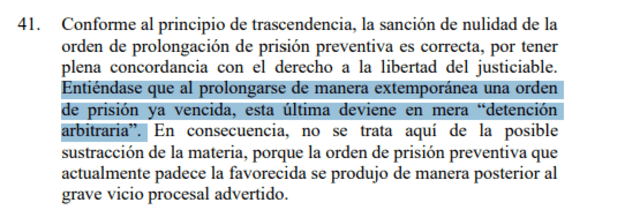 41. Conforme al principio de trascendencia, la sanción de nulidad de la orden de prolongación de prisión preventiva es correcta, por tener plena concordancia con el derecho a la libertad del justiciable. Entiéndase que al prolongarse de manera extemporánea una orden de prisión ya vencida, esta última deviene en mera “detención arbitraria”. En consecuencia, no se trata aquí de la posible sustracción de la materia, porque la orden de prisión preventiva que actualmente padece la favorecida se produjo de manera posterior al grave vicio procesal advertido.